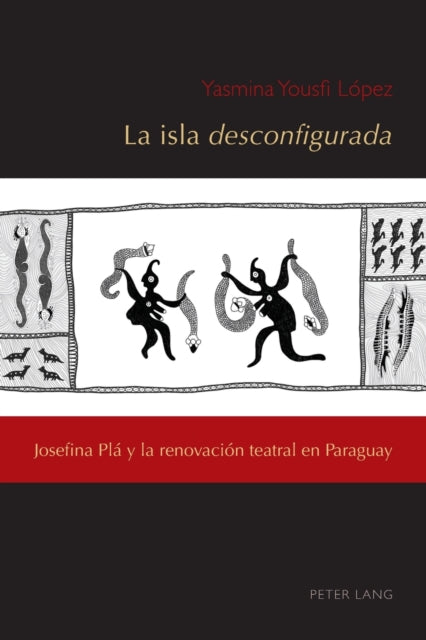 Yasmina Yousfi López

La isla desconfigurada

Josefina Plá y la renovación teatral en Paraguay

PETER LANG